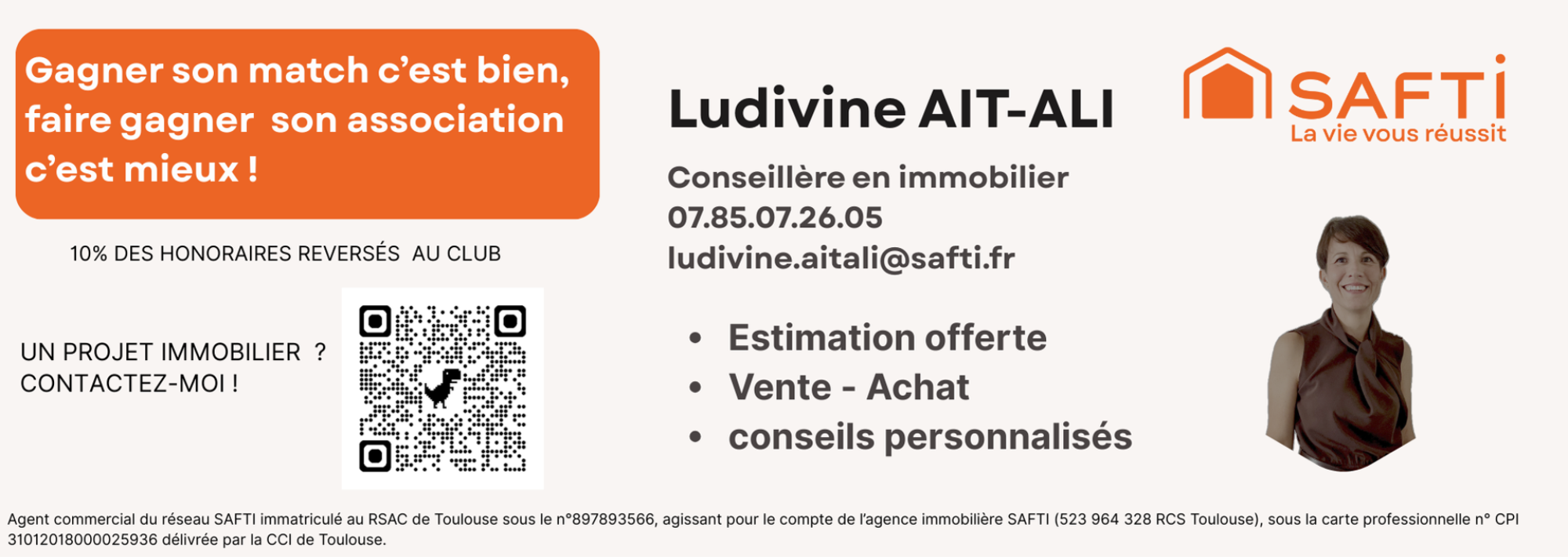 Gagner son match c'est bien, faire gagner son association c'est mieux !

10% DES HONORAIRES REVERSÉS AU CLUB

UN PROJET IMMOBILIER ?
CONTACTEZ-MOI !

Ludivine AIT-ALI

Conseillère en immobilier
07.85.07.26.05
ludivine.aitali@safti.fr

• Estimation offerte
• Vente - Achat
• conseils personnalisés

SAFTI
La vie vous réussit

Agent commercial du réseau SAFTI immatriculé au RSAC de Toulouse sous le n°897893566, agissant pour le compte de l'agence immobilière SAFTI (523 964 328 RCS Toulouse), sous la carte professionnelle n° CPI 31012018000025936 délivrée par la CCI de Toulouse.